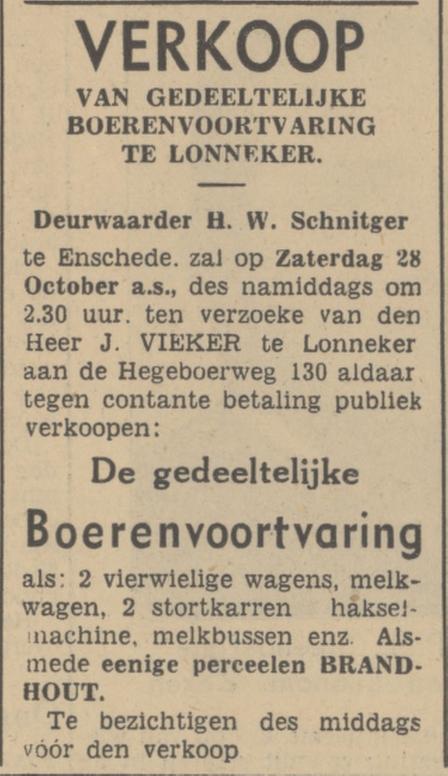 VERKOOP
VAN GEDEELTELIJKE BOERENVOORTVARING TE LONNEKER.

Deurwaarder H. W. Schnitger te Enschede. zal op Zaterdag 28 October a.s., des namiddags om 2.30 uur. ten verzoeke van den Heer J. VIEKER te Lonneker aan de Hegeboerweg 130 aldaar tegen contante betaling publiek verkoopen:

De gedeeltelijke
Boerenvoortvaring

als: 2 vierwielige wagens, melkwagen, 2 stortkarren hakselmachine, melkbussen enz. Alsmede eenige perceelen BRANDHOUT.

Te bezichtigen des middags vóór den verkoop